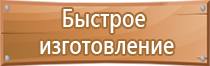 Быстрое изготовление